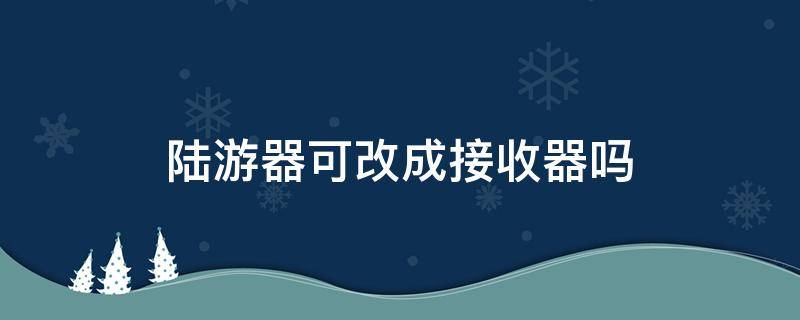 陆游器可改成接收器吗